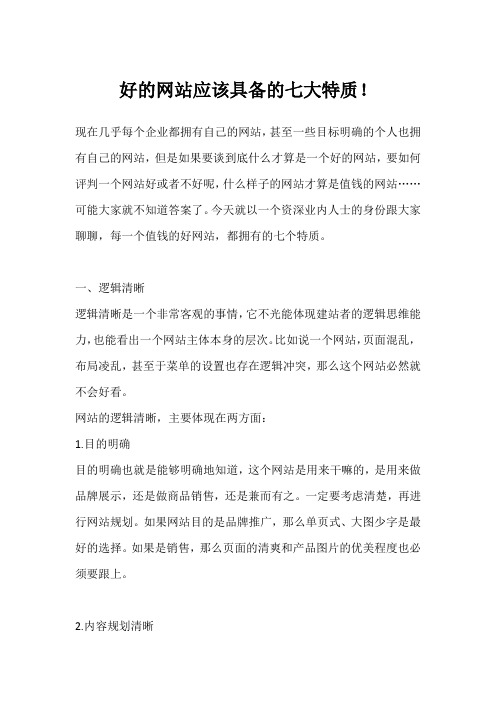 好的网站应该具备的七大特质！

现在几乎每个企业都拥有自己的网站，甚至一些目标明确的个人也拥有自己的网站，但是如果要谈到底什么才算是一个好的网站，要如何评判一个网站好或者不好呢，什么样子的网站才算是值钱的网站……可能大家就不知道答案了。今天就以一个资深业内人士的身份跟大家聊聊，每一个值钱的好网站，都拥有的七个特质。

一、逻辑清晰

逻辑清晰是一个非常客观的事情，它不光能体现建站者的逻辑思维能力，也能看出一个网站主体本身的层次。比如说一个网站，页面混乱，布局凌乱，甚至于菜单的设置也存在逻辑冲突，那么这个网站必然就不会好看。

网站的逻辑清晰，主要体现在两方面：

1.目的明确

目的明确也就是能够明确地知道，这个网站是用来干嘛的，是用来做品牌展示，还是做商品销售，还是兼而有之。一定要考虑清楚，再进行网站规划。如果网站目的是品牌推广，那么单页式、大图少字是最好的选择。如果是销售，那么页面的清爽和产品图片的优美程度也必须要跟上。

2.内容规划清晰